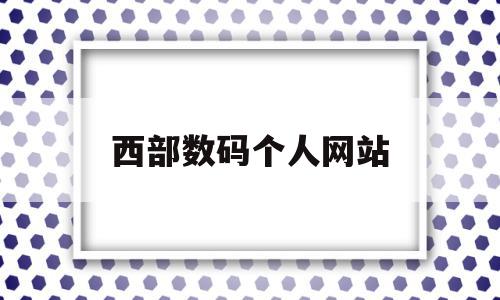 西部数码个人网站